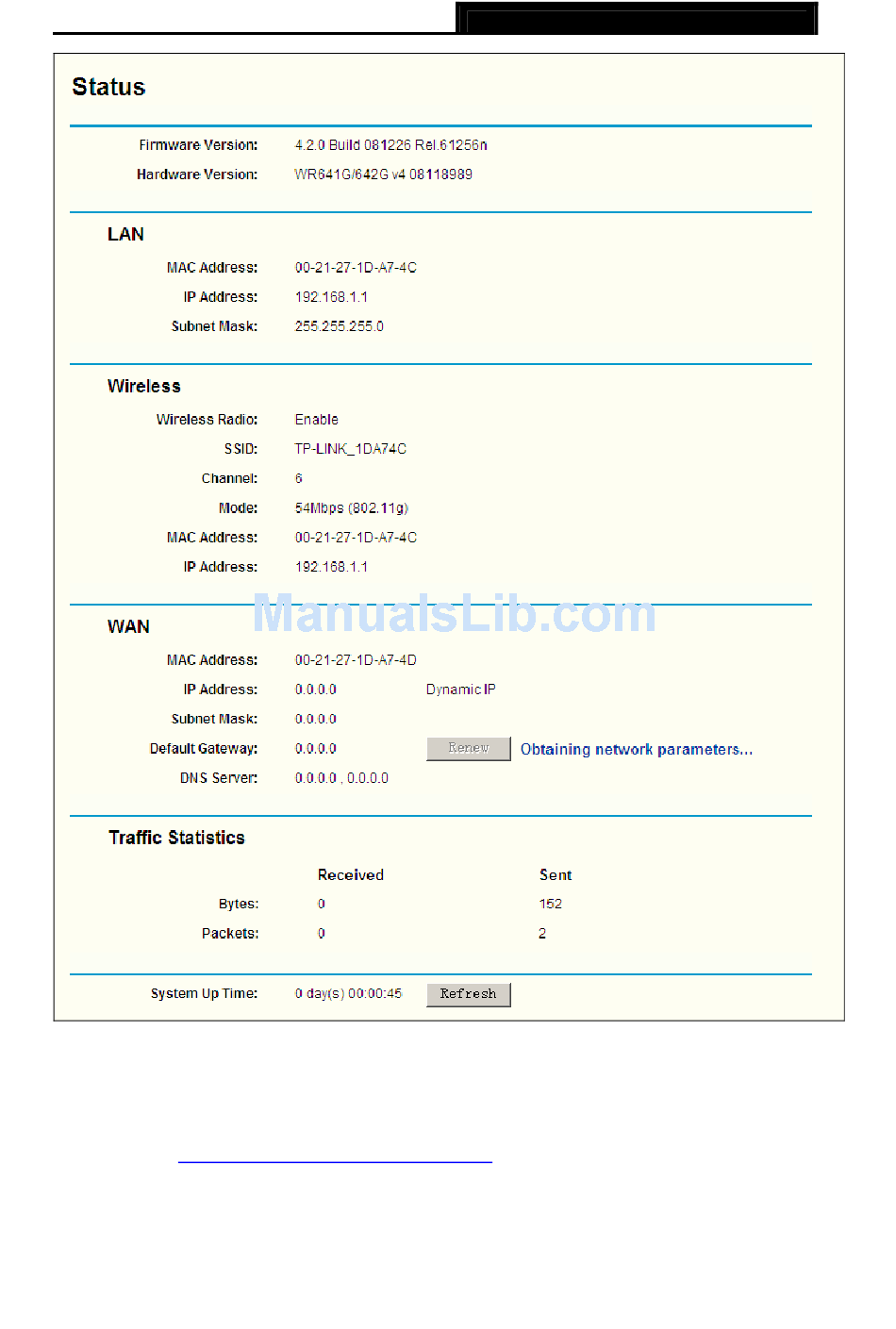 Status

Firmware Version: 4.2.0 Build 081226 Rel.61256n

Hardware Version: WR641G/642G v4 08118989

LAN

MAC Address: 00-21-27-1D-A7-4C

IP Address: 192.168.1.1

Subnet Mask: 255.255.255.0

Wireless

Wireless Radio: Enable

SSID: TP-LINK_1DA74C

Channel: 6

Mode: 54Mbps (802.11g)

MAC Address: 00-21-27-1D-A7-4C

IP Address: 192.168.1.1

ManualsLib.com

WAN

MAC Address: 00-21-27-1D-A7-4D

IP Address: 0.0.0.0 Dynamic IP

Subnet Mask: 0.0.0.0

Default Gateway: 0.0.0.0 Renew Obtaining network parameters...

DNS Server: 0.0.0.0 , 0.0.0.0

Traffic Statistics

| | Received | Sent |
|---|---|---|
| Bytes: | 0 | 152 |
| Packets: | 0 | 2 |

System Up Time: 0 day(s) 00:00:45 Refresh